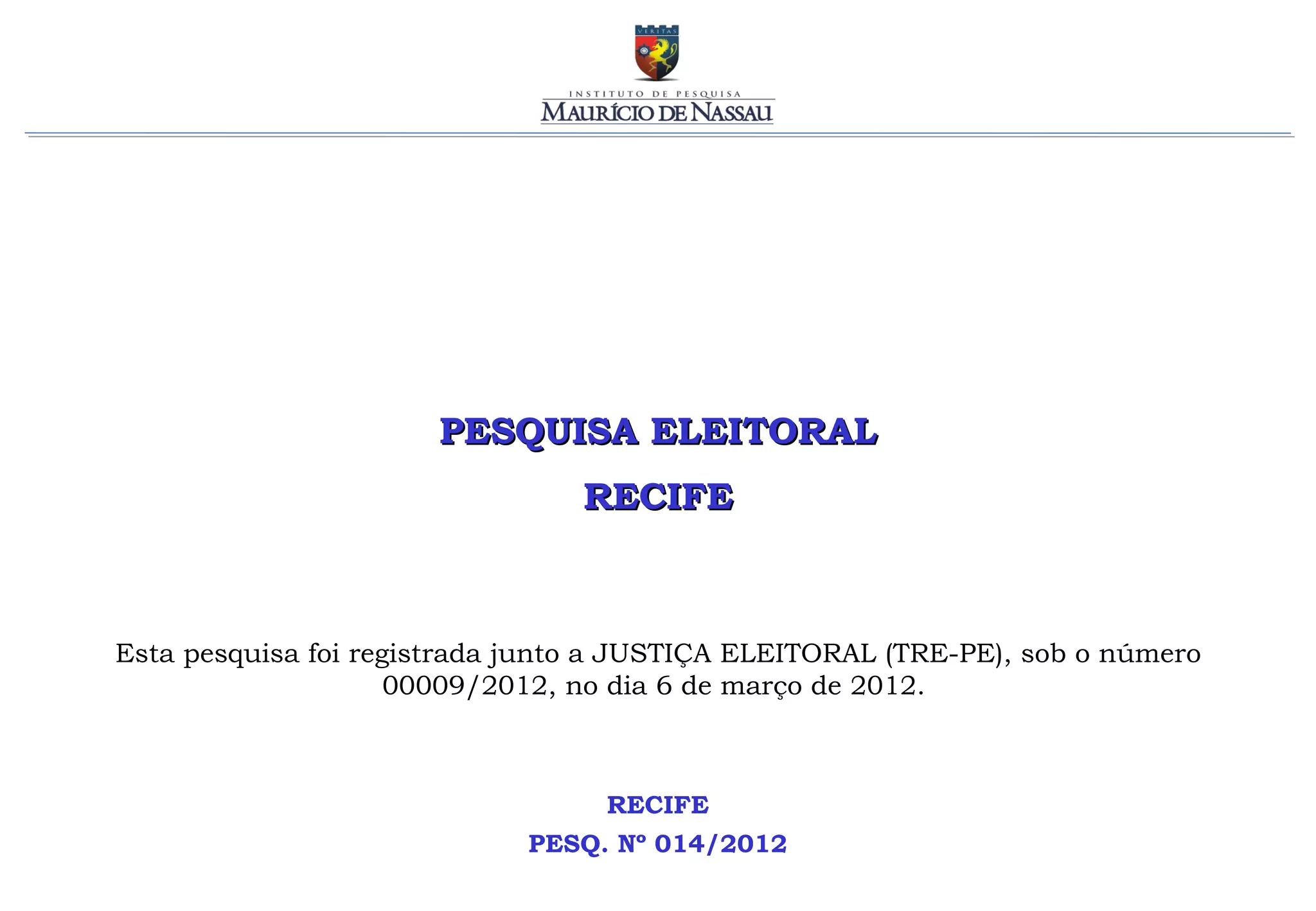 VERITAS

INSTITUTO DE PESQUISA
MAURÍCIO DE NASSAU

PESQUISA ELEITORAL

RECIFE

Esta pesquisa foi registrada junto a JUSTIÇA ELEITORAL (TRE-PE), sob o número 00009/2012, no dia 6 de março de 2012.

RECIFE

PESQ. Nº 014/2012